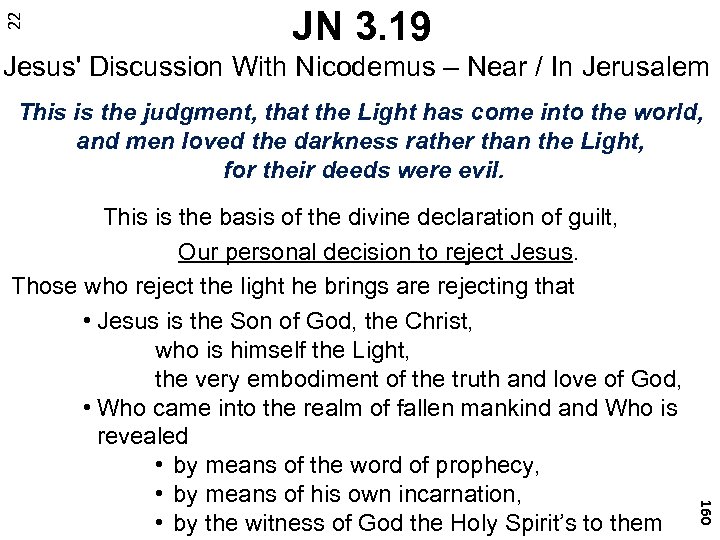 22

JN 3.19

Jesus' Discussion With Nicodemus – Near / In Jerusalem

This is the judgment, that the Light has come into the world, and men loved the darkness rather than the Light, for their deeds were evil.

This is the basis of the divine declaration of guilt,

Our personal decision to reject Jesus.

Those who reject the light he brings are rejecting that

• Jesus is the Son of God, the Christ,
who is himself the Light,
the very embodiment of the truth and love of God,

• Who came into the realm of fallen mankind and Who is revealed

• by means of the word of prophecy,
• by means of his own incarnation,
• by the witness of God the Holy Spirit's to them

160